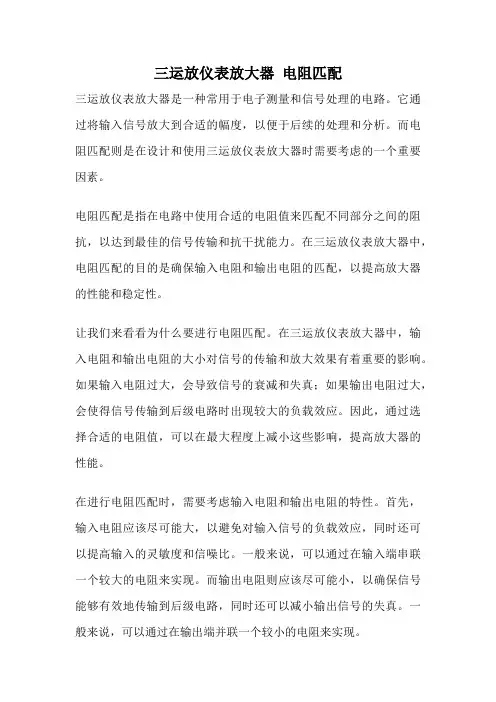 三运放仪表放大器 电阻匹配

三运放仪表放大器是一种常用于电子测量和信号处理的电路。它通过将输入信号放大到合适的幅度，以便于后续的处理和分析。而电阻匹配则是在设计和使用三运放仪表放大器时需要考虑的一个重要因素。

电阻匹配是指在电路中使用合适的电阻值来匹配不同部分之间的阻抗，以达到最佳的信号传输和抗干扰能力。在三运放仪表放大器中，电阻匹配的目的是确保输入电阻和输出电阻的匹配，以提高放大器的性能和稳定性。

让我们来看看为什么要进行电阻匹配。在三运放仪表放大器中，输入电阻和输出电阻的大小对信号的传输和放大效果有着重要的影响。如果输入电阻过大，会导致信号的衰减和失真；如果输出电阻过大，会使得信号传输到后级电路时出现较大的负载效应。因此，通过选择合适的电阻值，可以在最大程度上减小这些影响，提高放大器的性能。

在进行电阻匹配时，需要考虑输入电阻和输出电阻的特性。首先，输入电阻应该尽可能大，以避免对输入信号的负载效应，同时还可以提高输入的灵敏度和信噪比。一般来说，可以通过在输入端串联一个较大的电阻来实现。而输出电阻则应该尽可能小，以确保信号能够有效地传输到后级电路，同时还可以减小输出信号的失真。一般来说，可以通过在输出端并联一个较小的电阻来实现。